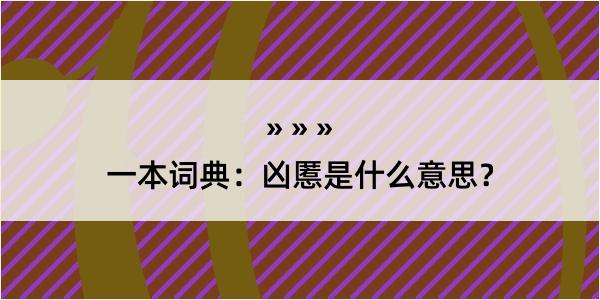 » » »

一本词典：凶慝是什么意思？